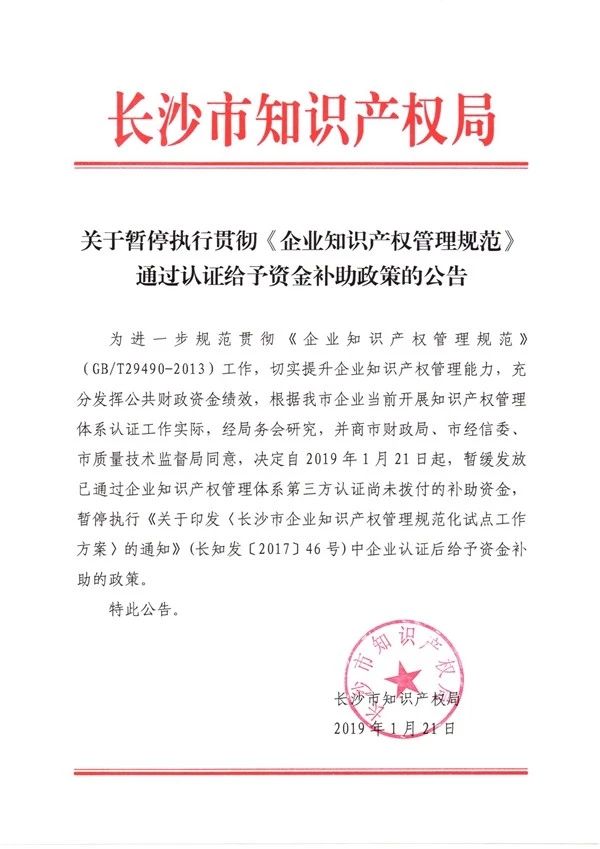 长沙市知识产权局

关于暂停执行贯彻《企业知识产权管理规范》通过认证给予资金补助政策的公告

为进一步规范贯彻《企业知识产权管理规范》（GB/T29490-2013）工作，切实提升企业知识产权管理能力，充分发挥公共财政资金绩效，根据我市企业当前开展知识产权管理体系认证工作实际，经局务会研究，并商市财政局、市经信委、市质量技术监督局同意，决定自2019年1月21日起，暂缓发放已通过企业知识产权管理体系第三方认证尚未拨付的补助资金，暂停执行《关于印发〈长沙市企业知识产权管理规范化试点工作方案〉的通知》（长知发〔2017〕46号）中企业认证后给予资金补助的政策。

特此公告。

长沙市知识产权局

长沙市知识产权局
2019年1月21日